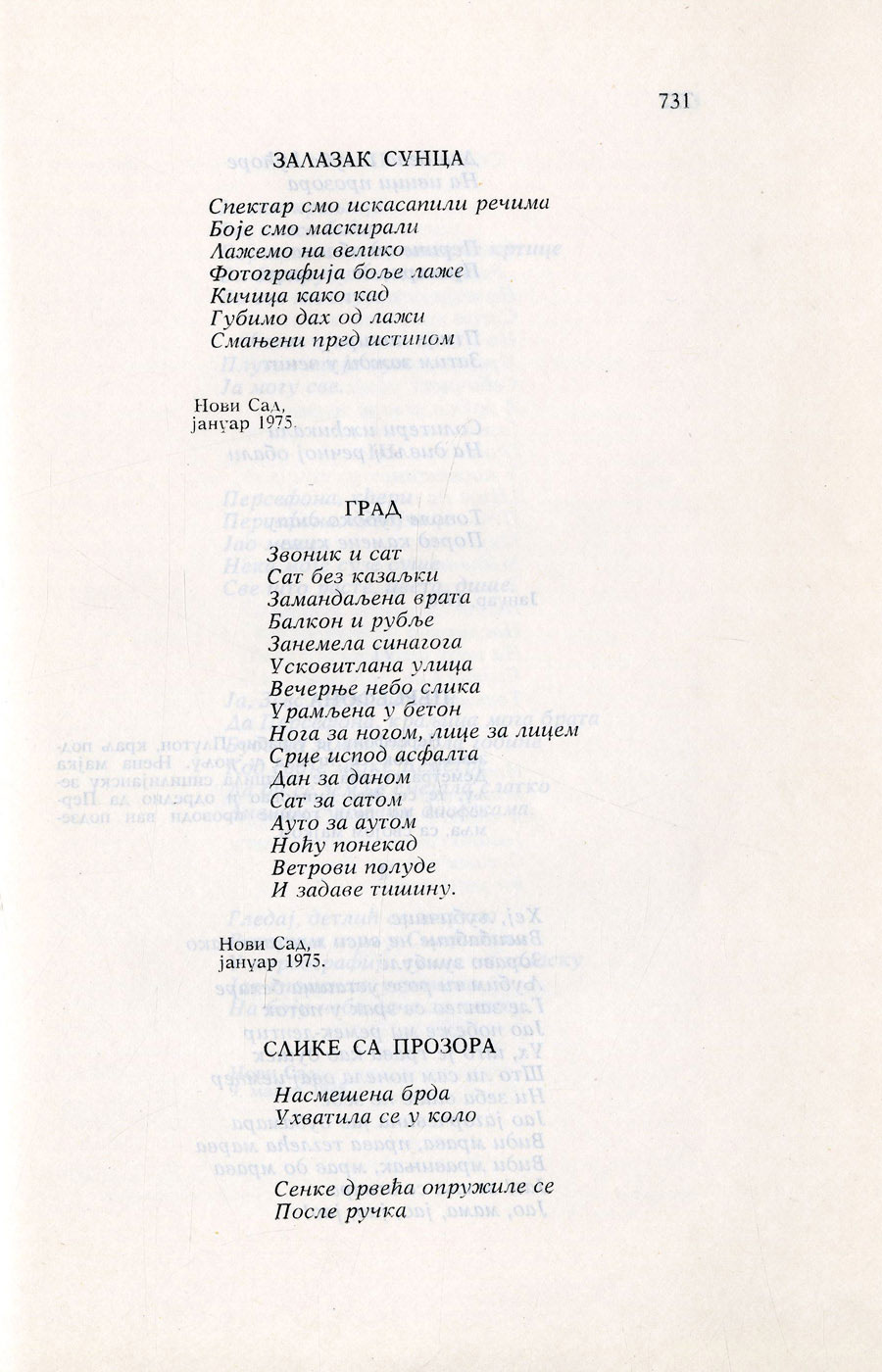 731

ЗАЛАЗАК СУНЦА

Спектар смо искасапили речима
Боје смо маскирали
Лажемо на велико
Фотографија боље лаже
Кичица како кад
Губимо дах од лажи
Смањени пред истином

Нови Сад,
јануар 1975.

ГРАД

Звоник и сат
Сат без казаљки
Замандаљена врата
Балкон и рубље
Занемела синагога
Усковитлана улица
Вечерње небо слика
Урамљена у бетон
Нога за ногом, лице за лицем
Срце испод асфалта
Дан за даном
Сат за сатом
Ауто за аутом
Ноћу понекад
Ветрови полуде
И задаве тишину.

Нови Сад,
јануар 1975.

СЛИКЕ СА ПРОЗОРА

Насмешена брда
Ухватила се у коло

Сенке дрвећа опружиле се
После ручка